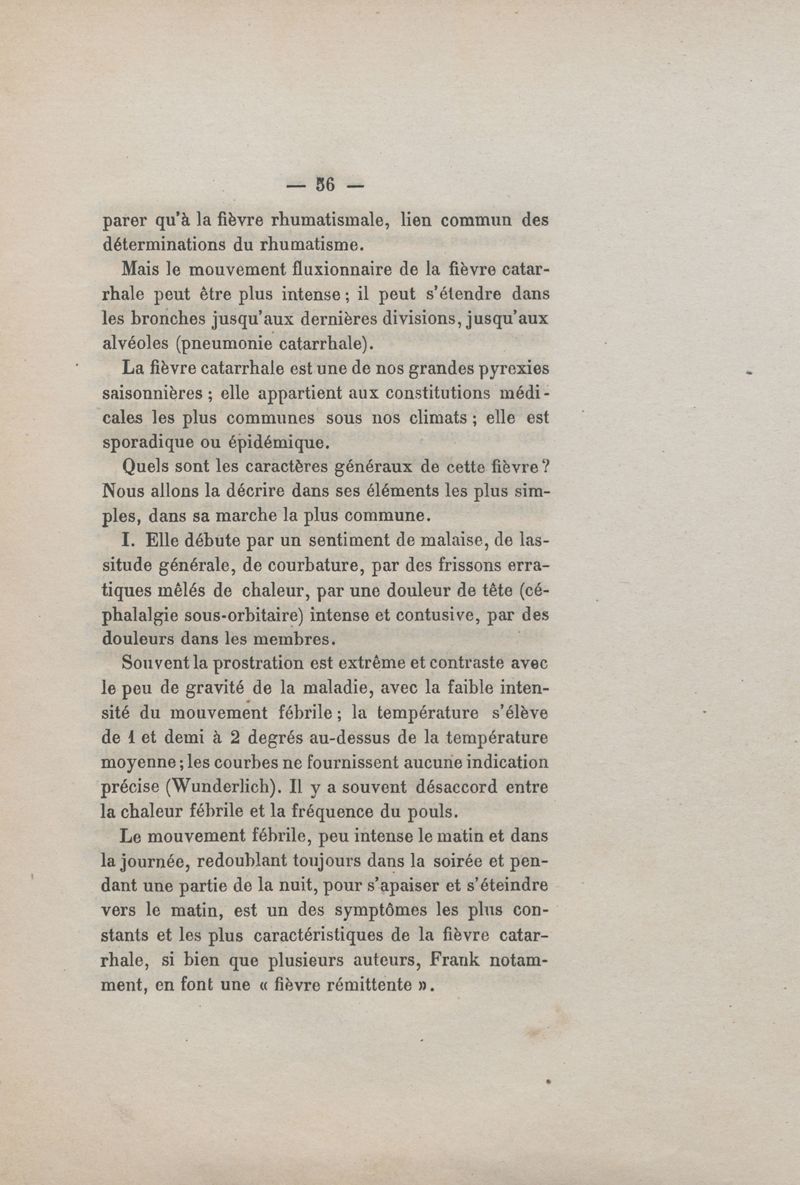 — 56 —

parer qu'à la fièvre rhumatismale, lien commun des déterminations du rhumatisme.

Mais le mouvement fluxionnaire de la fièvre catarrhale peut être plus intense ; il peut s'étendre dans les bronches jusqu'aux dernières divisions, jusqu'aux alvéoles (pneumonie catarrhale).

La fièvre catarrhale est une de nos grandes pyrexies saisonnières ; elle appartient aux constitutions médicales les plus communes sous nos climats ; elle est sporadique ou épidémique.

Quels sont les caractères généraux de cette fièvre ? Nous allons la décrire dans ses éléments les plus simples, dans sa marche la plus commune.

I. Elle débute par un sentiment de malaise, de lassitude générale, de courbature, par des frissons erratiques mêlés de chaleur, par une douleur de tête (céphalalgie sous-orbitaire) intense et contusive, par des douleurs dans les membres.

Souvent la prostration est extrême et contraste avec le peu de gravité de la maladie, avec la faible intensité du mouvement fébrile ; la température s'élève de 1 et demi à 2 degrés au-dessus de la température moyenne ; les courbes ne fournissent aucune indication précise (Wunderlich). Il y a souvent désaccord entre la chaleur fébrile et la fréquence du pouls.

Le mouvement fébrile, peu intense le matin et dans la journée, redoublant toujours dans la soirée et pendant une partie de la nuit, pour s'apaiser et s'éteindre vers le matin, est un des symptômes les plus constants et les plus caractéristiques de la fièvre catarrhale, si bien que plusieurs auteurs, Frank notamment, en font une « fièvre rémittente ».